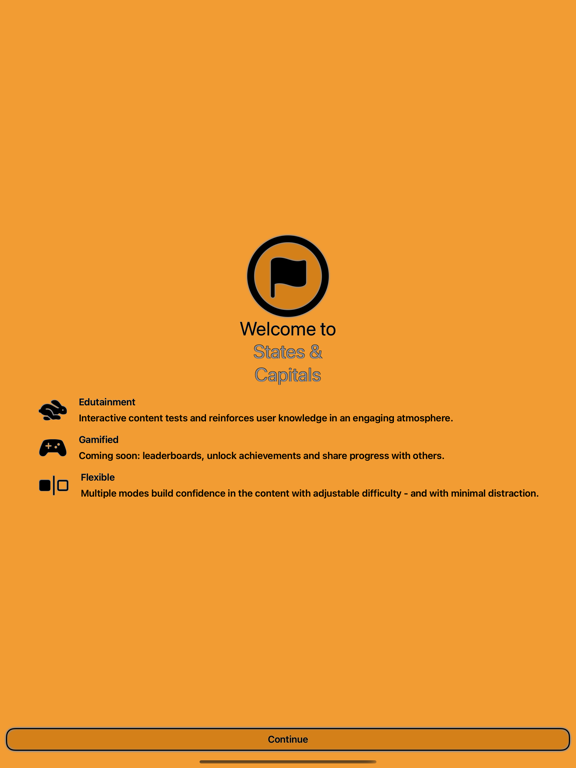 Welcome to
States &
Capitals

Edutainment
Interactive content tests and reinforces user knowledge in an engaging atmosphere.

Gamified
Coming soon: leaderboards, unlock achievements and share progress with others.

Flexible
Multiple modes build confidence in the content with adjustable difficulty - and with minimal distraction.

Continue